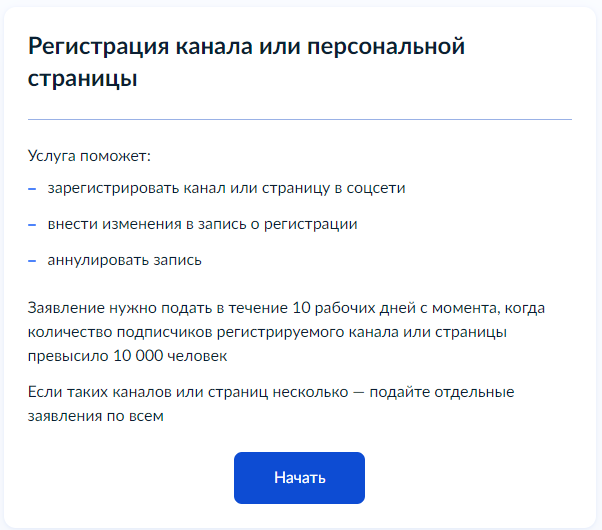 Регистрация канала или персональной страницы

Услуга поможет:

– зарегистрировать канал или страницу в соцсети

– внести изменения в запись о регистрации

– аннулировать запись

Заявление нужно подать в течение 10 рабочих дней с момента, когда количество подписчиков регистрируемого канала или страницы превысило 10 000 человек

Если таких каналов или страниц несколько — подайте отдельные заявления по всем

Начать